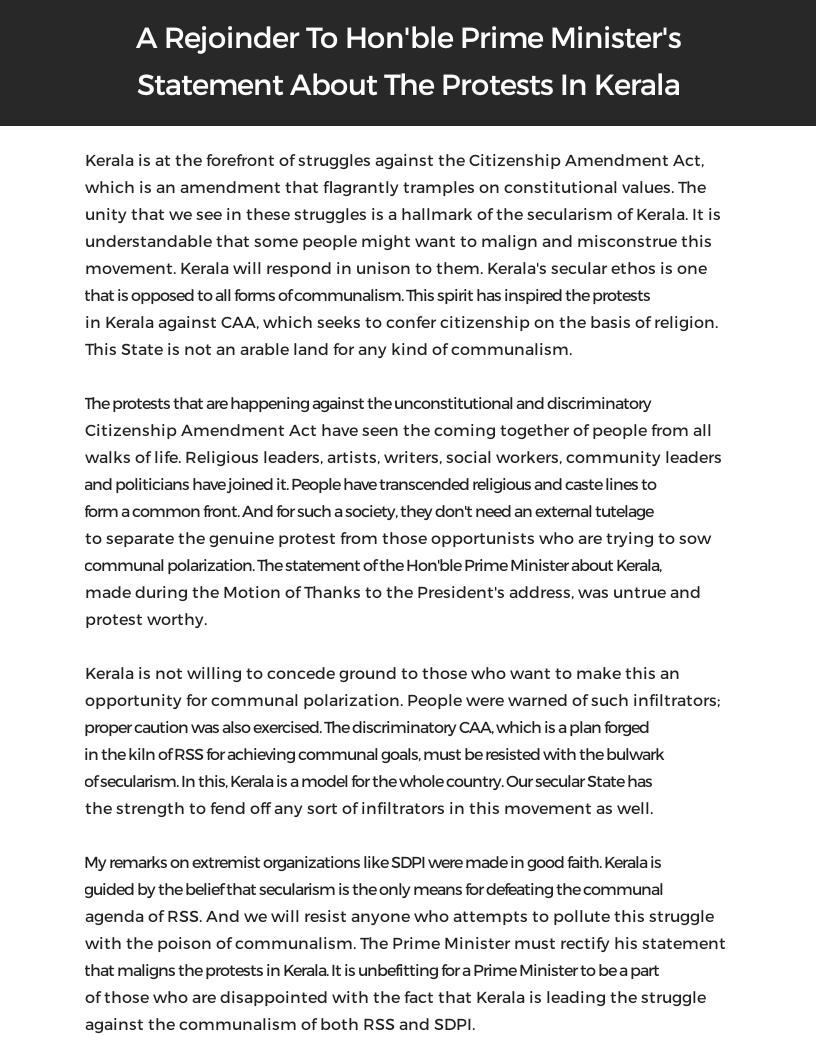 A Rejoinder To Hon'ble Prime Minister's Statement About The Protests In Kerala

Kerala is at the forefront of struggles against the Citizenship Amendment Act, which is an amendment that flagrantly tramples on constitutional values. The unity that we see in these struggles is a hallmark of the secularism of Kerala. It is understandable that some people might want to malign and misconstrue this movement. Kerala will respond in unison to them. Kerala's secular ethos is one that is opposed to all forms of communalism. This spirit has inspired the protests in Kerala against CAA, which seeks to confer citizenship on the basis of religion. This State is not an arable land for any kind of communalism.

The protests that are happening against the unconstitutional and discriminatory Citizenship Amendment Act have seen the coming together of people from all walks of life. Religious leaders, artists, writers, social workers, community leaders and politicians have joined it. People have transcended religious and caste lines to form a common front. And for such a society, they don't need an external tutelage to separate the genuine protest from those opportunists who are trying to sow communal polarization. The statement of the Hon'ble Prime Minister about Kerala, made during the Motion of Thanks to the President's address, was untrue and protest worthy.

Kerala is not willing to concede ground to those who want to make this an opportunity for communal polarization. People were warned of such infiltrators; proper caution was also exercised. The discriminatory CAA, which is a plan forged in the kiln of RSS for achieving communal goals, must be resisted with the bulwark of secularism. In this, Kerala is a model for the whole country. Our secular State has the strength to fend off any sort of infiltrators in this movement as well.

My remarks on extremist organizations like SDPI were made in good faith. Kerala is guided by the belief that secularism is the only means for defeating the communal agenda of RSS. And we will resist anyone who attempts to pollute this struggle with the poison of communalism. The Prime Minister must rectify his statement that maligns the protests in Kerala. It is unbefitting for a Prime Minister to be a part of those who are disappointed with the fact that Kerala is leading the struggle against the communalism of both RSS and SDPI.